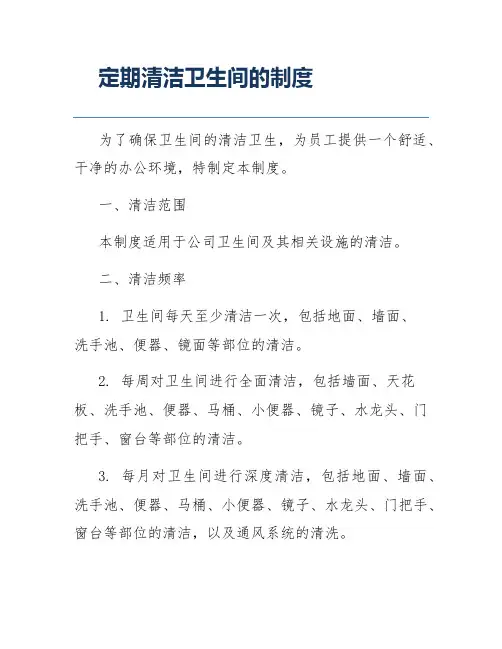 定期清洁卫生间的制度

为了确保卫生间的清洁卫生，为员工提供一个舒适、干净的办公环境，特制定本制度。

一、清洁范围

本制度适用于公司卫生间及其相关设施的清洁。

二、清洁频率

1. 卫生间每天至少清洁一次，包括地面、墙面、洗手池、便器、镜面等部位的清洁。

2. 每周对卫生间进行全面清洁，包括墙面、天花板、洗手池、便器、马桶、小便器、镜子、水龙头、门把手、窗台等部位的清洁。

3. 每月对卫生间进行深度清洁，包括地面、墙面、洗手池、便器、马桶、小便器、镜子、水龙头、门把手、窗台等部位的清洁，以及通风系统的清洗。